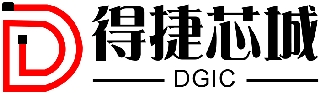 得捷芯城
DGIC